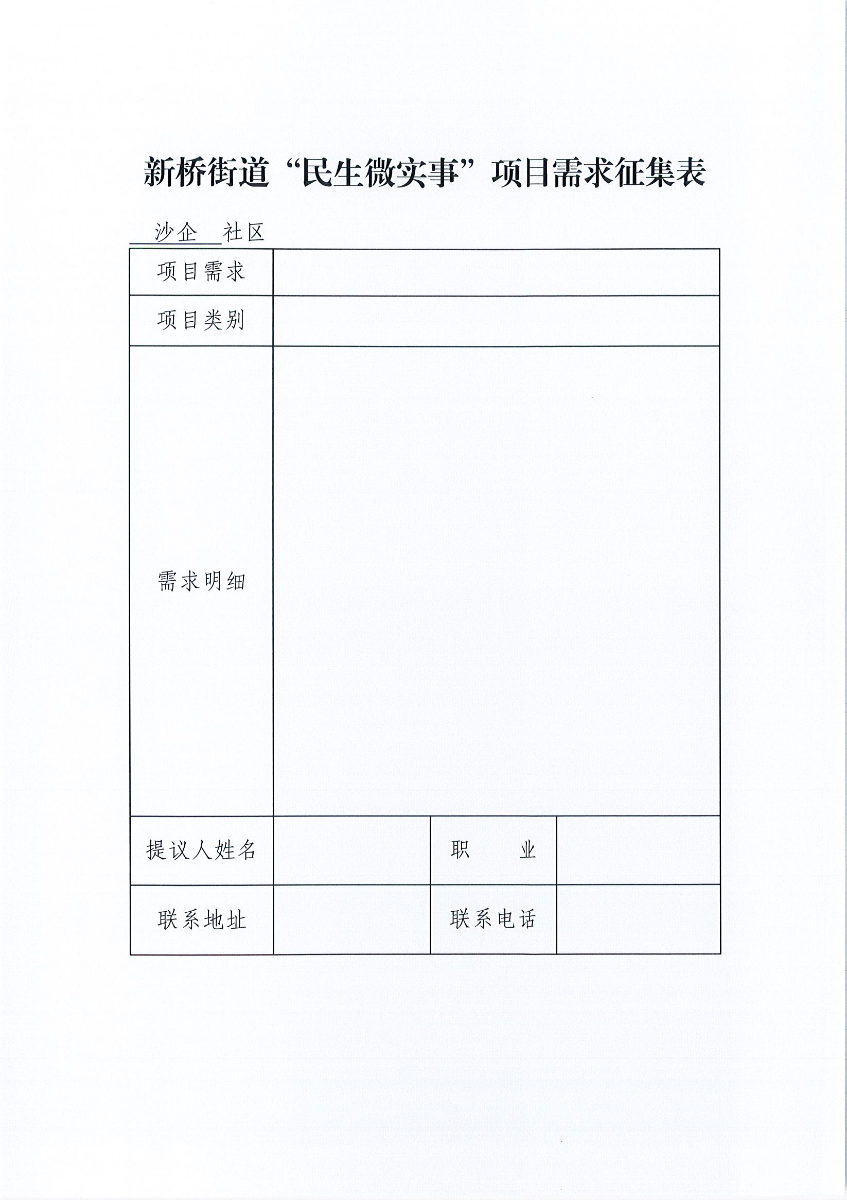 新桥街道“民生微实事”项目需求征集表

沙企 社区

| 项目需求 | | | |
|---|---|---|---|
| 项目类别 | | | |
| 需求明细 | | | |
| 提议人姓名 | | 职　　业 | |
| 联系地址 | | 联系电话 | |